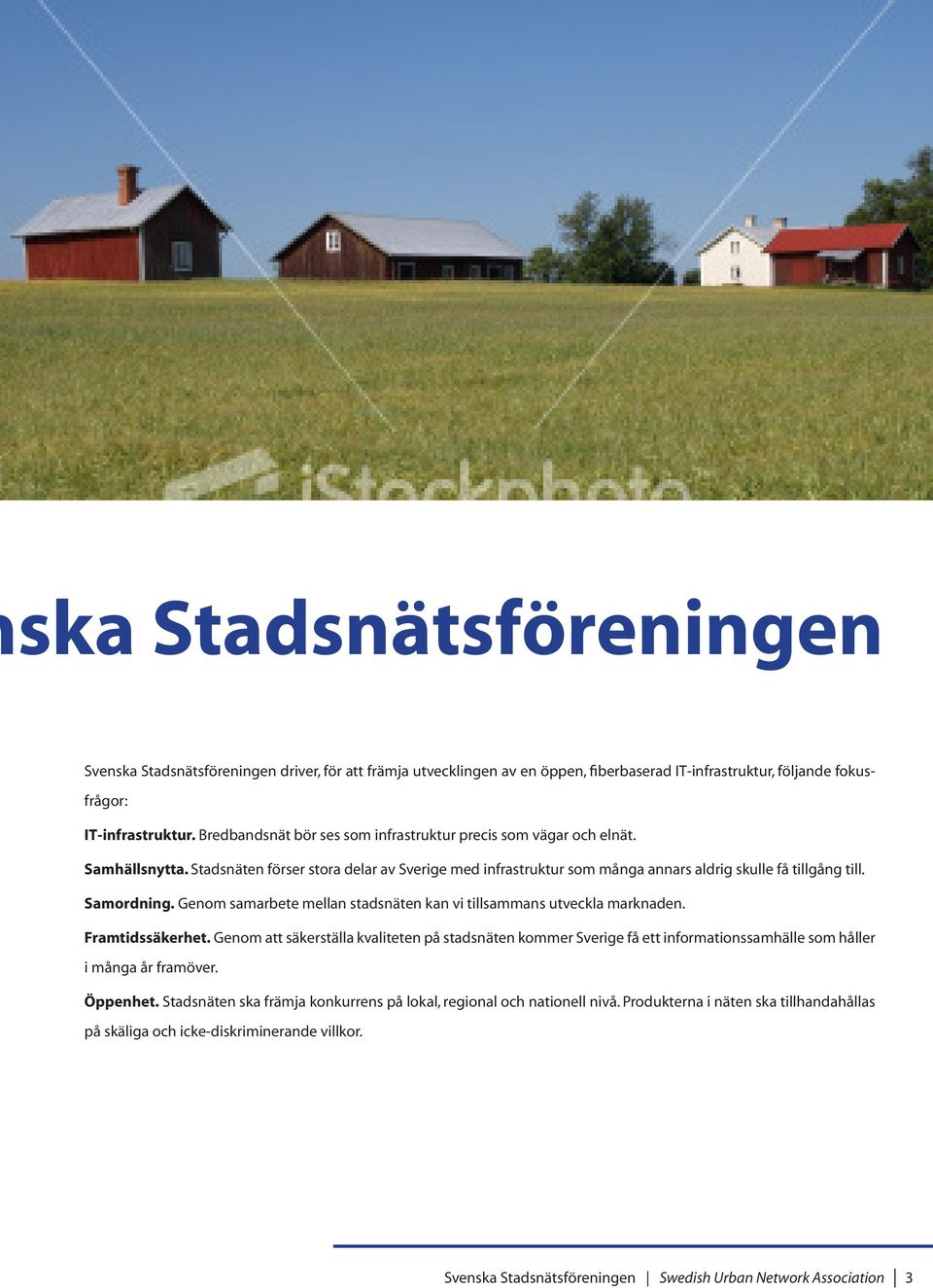 iStockphoto

nska Stadsnätsföreningen

Svenska Stadsnätsföreningen driver, för att främja utvecklingen av en öppen, fiberbaserad IT-infrastruktur, följande fokusfrågor:

IT-infrastruktur. Bredbandsnät bör ses som infrastruktur precis som vägar och elnät.

Samhällsnytta. Stadsnäten förser stora delar av Sverige med infrastruktur som många annars aldrig skulle få tillgång till.

Samordning. Genom samarbete mellan stadsnäten kan vi tillsammans utveckla marknaden.

Framtidssäkerhet. Genom att säkerställa kvaliteten på stadsnäten kommer Sverige få ett informationssamhälle som håller i många år framöver.

Öppenhet. Stadsnäten ska främja konkurrens på lokal, regional och nationell nivå. Produkterna i näten ska tillhandahållas på skäliga och icke-diskriminerande villkor.

Svenska Stadsnätsföreningen | Swedish Urban Network Association | 3